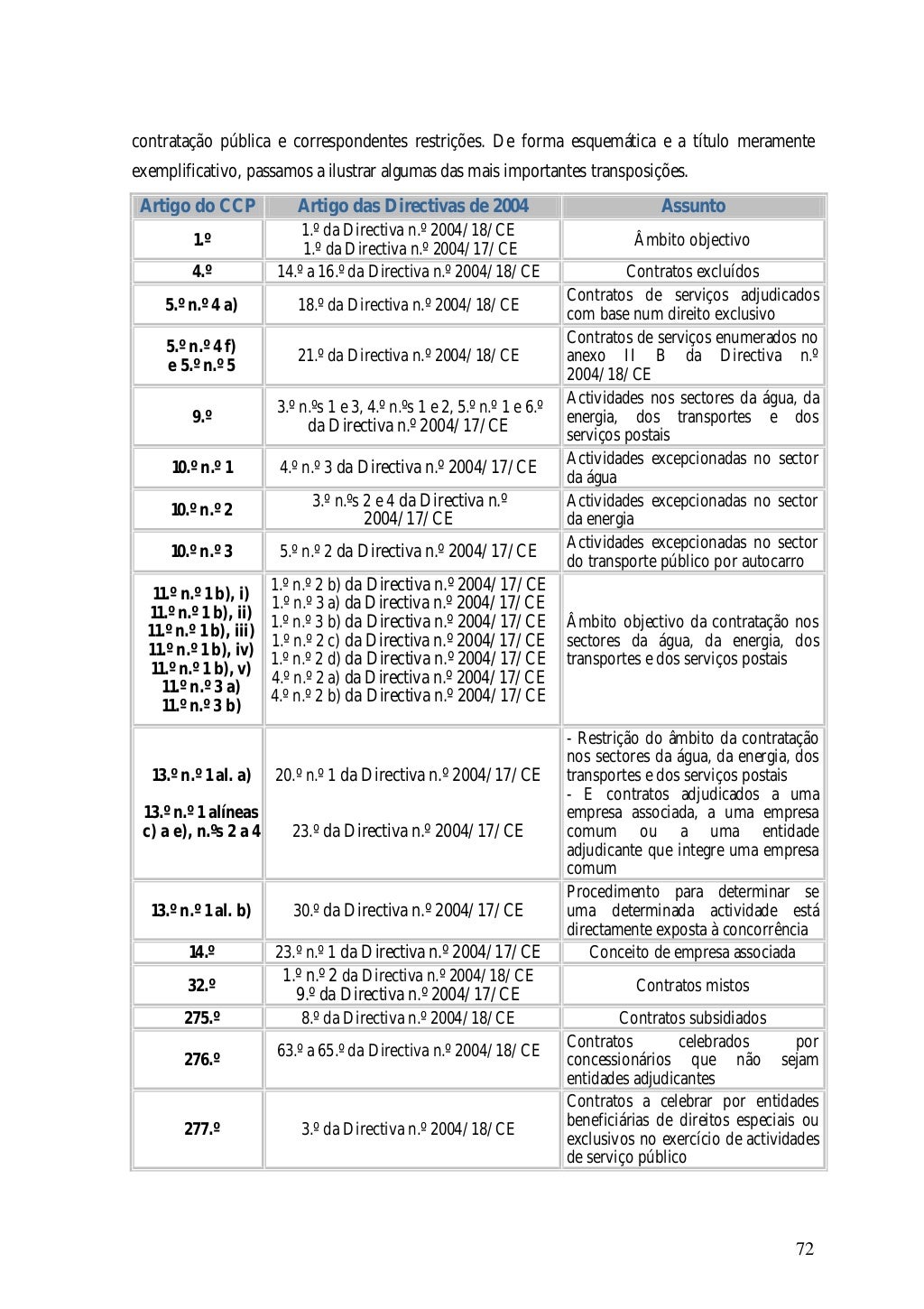 contratação pública e correspondentes restrições. De forma esquemática e a título meramente exemplificativo, passamos a ilustrar algumas das mais importantes transposições.

| Artigo do CCP | Artigo das Directivas de 2004 | Assunto |
|---|---|---|
| 1.º | 1.º da Directiva n.º 2004/18/CE 1.º da Directiva n.º 2004/17/CE | Âmbito objectivo |
| 4.º | 14.º a 16.º da Directiva n.º 2004/18/CE | Contratos excluídos |
| 5.º n.º 4 a) | 18.º da Directiva n.º 2004/18/CE | Contratos de serviços adjudicados com base num direito exclusivo |
| 5.º n.º 4 f) e 5.º n.º 5 | 21.º da Directiva n.º 2004/18/CE | Contratos de serviços enumerados no anexo II B da Directiva n.º 2004/18/CE |
| 9.º | 3.º n.ºs 1 e 3, 4.º n.ºs 1 e 2, 5.º n.º 1 e 6.º da Directiva n.º 2004/17/CE | Actividades nos sectores da água, da energia, dos transportes e dos serviços postais |
| 10.º n.º 1 | 4.º n.º 3 da Directiva n.º 2004/17/CE | Actividades excepcionadas no sector da água |
| 10.º n.º 2 | 3.º n.ºs 2 e 4 da Directiva n.º 2004/17/CE | Actividades excepcionadas no sector da energia |
| 10.º n.º 3 | 5.º n.º 2 da Directiva n.º 2004/17/CE | Actividades excepcionadas no sector do transporte público por autocarro |
| 11.º n.º 1 b), i) 11.º n.º 1 b), ii) 11.º n.º 1 b), iii) 11.º n.º 1 b), iv) 11.º n.º 1 b), v) 11.º n.º 3 a) 11.º n.º 3 b) | 1.º n.º 2 b) da Directiva n.º 2004/17/CE 1.º n.º 3 a) da Directiva n.º 2004/17/CE 1.º n.º 3 b) da Directiva n.º 2004/17/CE 1.º n.º 2 c) da Directiva n.º 2004/17/CE 1.º n.º 2 d) da Directiva n.º 2004/17/CE 4.º n.º 2 a) da Directiva n.º 2004/17/CE 4.º n.º 2 b) da Directiva n.º 2004/17/CE | Âmbito objectivo da contratação nos sectores da água, da energia, dos transportes e dos serviços postais |
| 13.º n.º 1 al. a) 13.º n.º 1 alíneas c) a e), n.ºs 2 a 4 | 20.º n.º 1 da Directiva n.º 2004/17/CE 23.º da Directiva n.º 2004/17/CE | - Restrição do âmbito da contratação nos sectores da água, da energia, dos transportes e dos serviços postais - E contratos adjudicados a uma empresa associada, a uma empresa comum ou a uma entidade adjudicante que integre uma empresa comum |
| 13.º n.º 1 al. b) | 30.º da Directiva n.º 2004/17/CE | Procedimento para determinar se uma determinada actividade está directamente exposta à concorrência |
| 14.º | 23.º n.º 1 da Directiva n.º 2004/17/CE | Conceito de empresa associada |
| 32.º | 1.º n.º 2 da Directiva n.º 2004/18/CE 9.º da Directiva n.º 2004/17/CE | Contratos mistos |
| 275.º | 8.º da Directiva n.º 2004/18/CE | Contratos subsidiados |
| 276.º | 63.º a 65.º da Directiva n.º 2004/18/CE | Contratos celebrados por concessionários que não sejam entidades adjudicantes |
| 277.º | 3.º da Directiva n.º 2004/18/CE | Contratos a celebrar por entidades beneficiárias de direitos especiais ou exclusivos no exercício de actividades de serviço público |

72